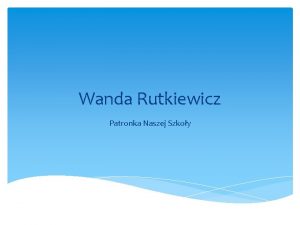 Wanda Rutkiewicz

Patronka Naszej Szkoły